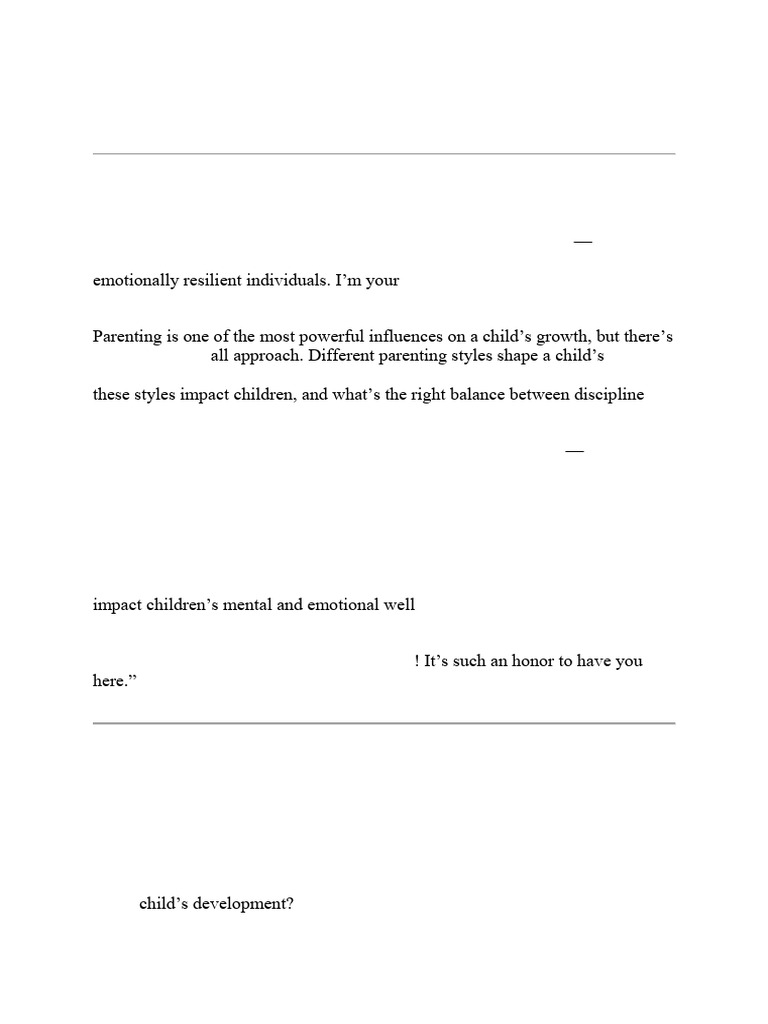 —

emotionally resilient individuals. I'm your

Parenting is one of the most powerful influences on a child's growth, but there's all approach. Different parenting styles shape a child's

these styles impact children, and what's the right balance between discipline

—

impact children's mental and emotional well

! It's such an honor to have you here."

child's development?